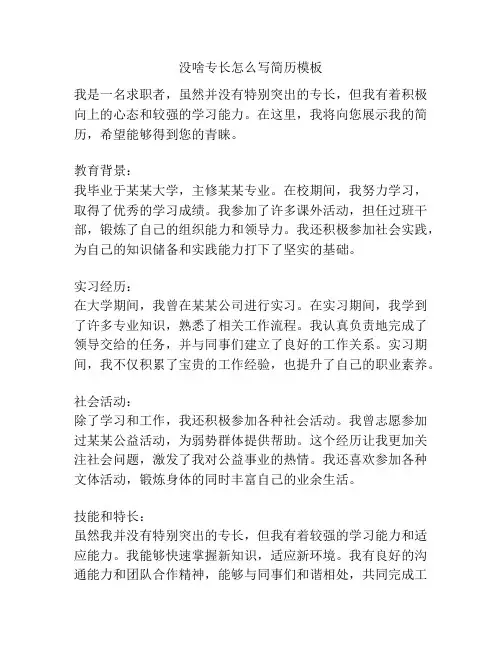 没啥专长怎么写简历模板

我是一名求职者，虽然并没有特别突出的专长，但我有着积极向上的心态和较强的学习能力。在这里，我将向您展示我的简历，希望能够得到您的青睐。

教育背景：
我毕业于某某大学，主修某某专业。在校期间，我努力学习，取得了优秀的学习成绩。我参加了许多课外活动，担任过班干部，锻炼了自己的组织能力和领导力。我还积极参加社会实践，为自己的知识储备和实践能力打下了坚实的基础。

实习经历：
在大学期间，我曾在某某公司进行实习。在实习期间，我学到了许多专业知识，熟悉了相关工作流程。我认真负责地完成了领导交给的任务，并与同事们建立了良好的工作关系。实习期间，我不仅积累了宝贵的工作经验，也提升了自己的职业素养。

社会活动：
除了学习和工作，我还积极参加各种社会活动。我曾志愿参加过某某公益活动，为弱势群体提供帮助。这个经历让我更加关注社会问题，激发了我对公益事业的热情。我还喜欢参加各种文体活动，锻炼身体的同时丰富自己的业余生活。

技能和特长：
虽然我并没有特别突出的专长，但我有着较强的学习能力和适应能力。我能够快速掌握新知识，适应新环境。我有良好的沟通能力和团队合作精神，能够与同事们和谐相处，共同完成工